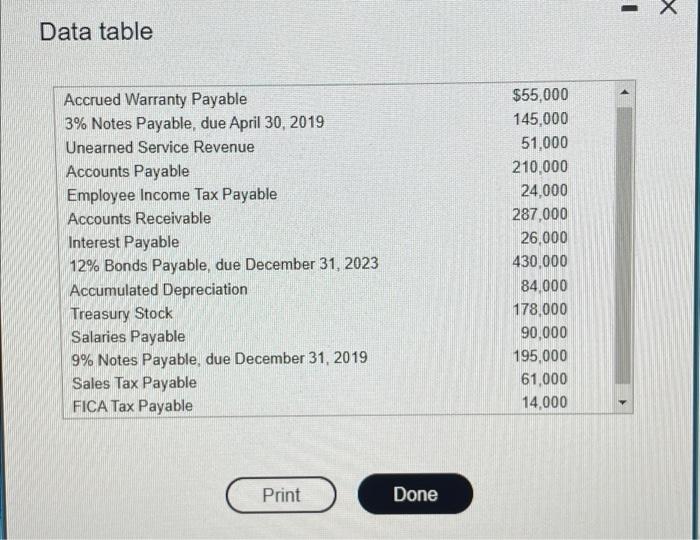 Data table

| | |
|---|---|
| Accrued Warranty Payable | $55,000 |
| 3% Notes Payable, due April 30, 2019 | 145,000 |
| Unearned Service Revenue | 51,000 |
| Accounts Payable | 210,000 |
| Employee Income Tax Payable | 24,000 |
| Accounts Receivable | 287,000 |
| Interest Payable | 26,000 |
| 12% Bonds Payable, due December 31, 2023 | 430,000 |
| Accumulated Depreciation | 84,000 |
| Treasury Stock | 178,000 |
| Salaries Payable | 90,000 |
| 9% Notes Payable, due December 31, 2019 | 195,000 |
| Sales Tax Payable | 61,000 |
| FICA Tax Payable | 14,000 |

Print

Done